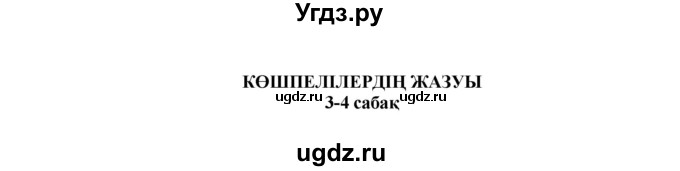 Угдз.ру

КӨШПЕЛІЛЕРДІҢ ЖАЗУЫ
ugdz.ru 3-4 сабақ ugdz.ru

ugdz.ru